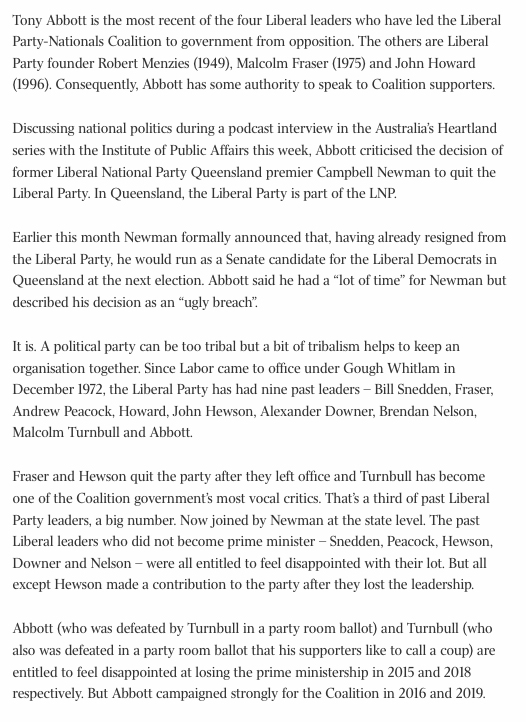 Tony Abbott is the most recent of the four Liberal leaders who have led the Liberal Party-Nationals Coalition to government from opposition. The others are Liberal Party founder Robert Menzies (1949), Malcolm Fraser (1975) and John Howard (1996). Consequently, Abbott has some authority to speak to Coalition supporters.

Discussing national politics during a podcast interview in the Australia's Heartland series with the Institute of Public Affairs this week, Abbott criticised the decision of former Liberal National Party Queensland premier Campbell Newman to quit the Liberal Party. In Queensland, the Liberal Party is part of the LNP.

Earlier this month Newman formally announced that, having already resigned from the Liberal Party, he would run as a Senate candidate for the Liberal Democrats in Queensland at the next election. Abbott said he had a "lot of time" for Newman but described his decision as an "ugly breach".

It is. A political party can be too tribal but a bit of tribalism helps to keep an organisation together. Since Labor came to office under Gough Whitlam in December 1972, the Liberal Party has had nine past leaders – Bill Snedden, Fraser, Andrew Peacock, Howard, John Hewson, Alexander Downer, Brendan Nelson, Malcolm Turnbull and Abbott.

Fraser and Hewson quit the party after they left office and Turnbull has become one of the Coalition government's most vocal critics. That's a third of past Liberal Party leaders, a big number. Now joined by Newman at the state level. The past Liberal leaders who did not become prime minister – Snedden, Peacock, Hewson, Downer and Nelson – were all entitled to feel disappointed with their lot. But all except Hewson made a contribution to the party after they lost the leadership.

Abbott (who was defeated by Turnbull in a party room ballot) and Turnbull (who also was defeated in a party room ballot that his supporters like to call a coup) are entitled to feel disappointed at losing the prime ministership in 2015 and 2018 respectively. But Abbott campaigned strongly for the Coalition in 2016 and 2019.